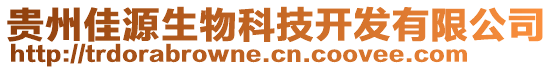 贵州佳源生物科技开发有限公司
http://trdorabrowne.cn.coovee.com